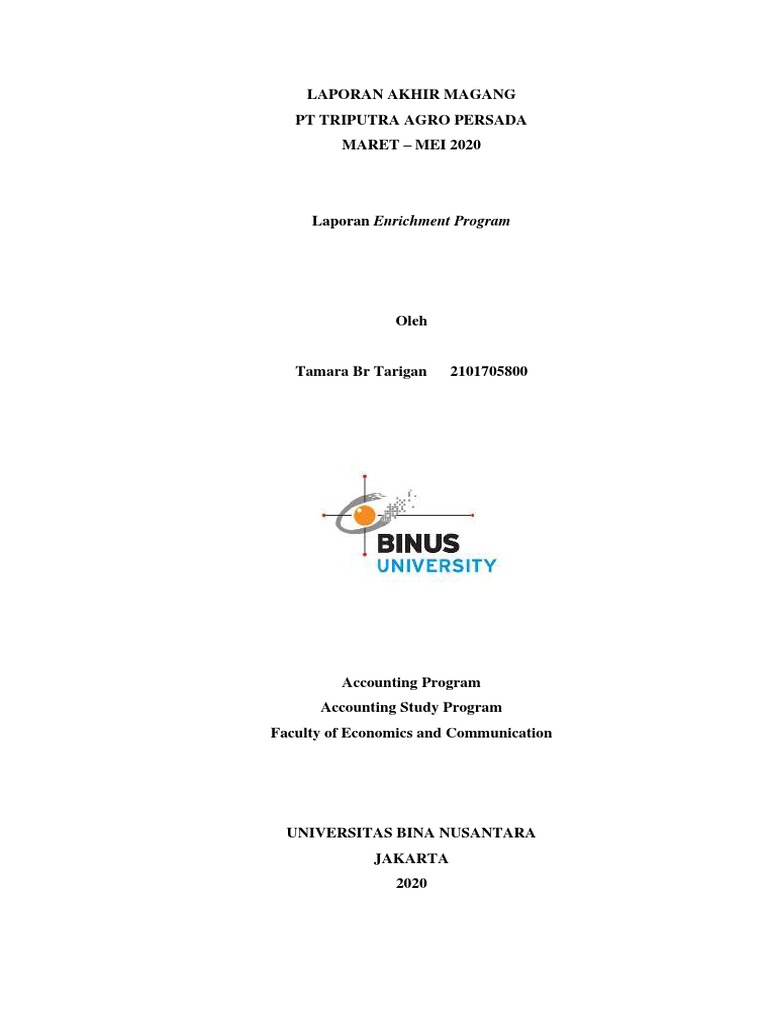 LAPORAN AKHIR MAGANG
PT TRIPUTRA AGRO PERSADA
MARET – MEI 2020

Laporan Enrichment Program

Oleh

Tamara Br Tarigan 2101705800

BINUS
UNIVERSITY

Accounting Program
Accounting Study Program
Faculty of Economics and Communication

UNIVERSITAS BINA NUSANTARA
JAKARTA
2020